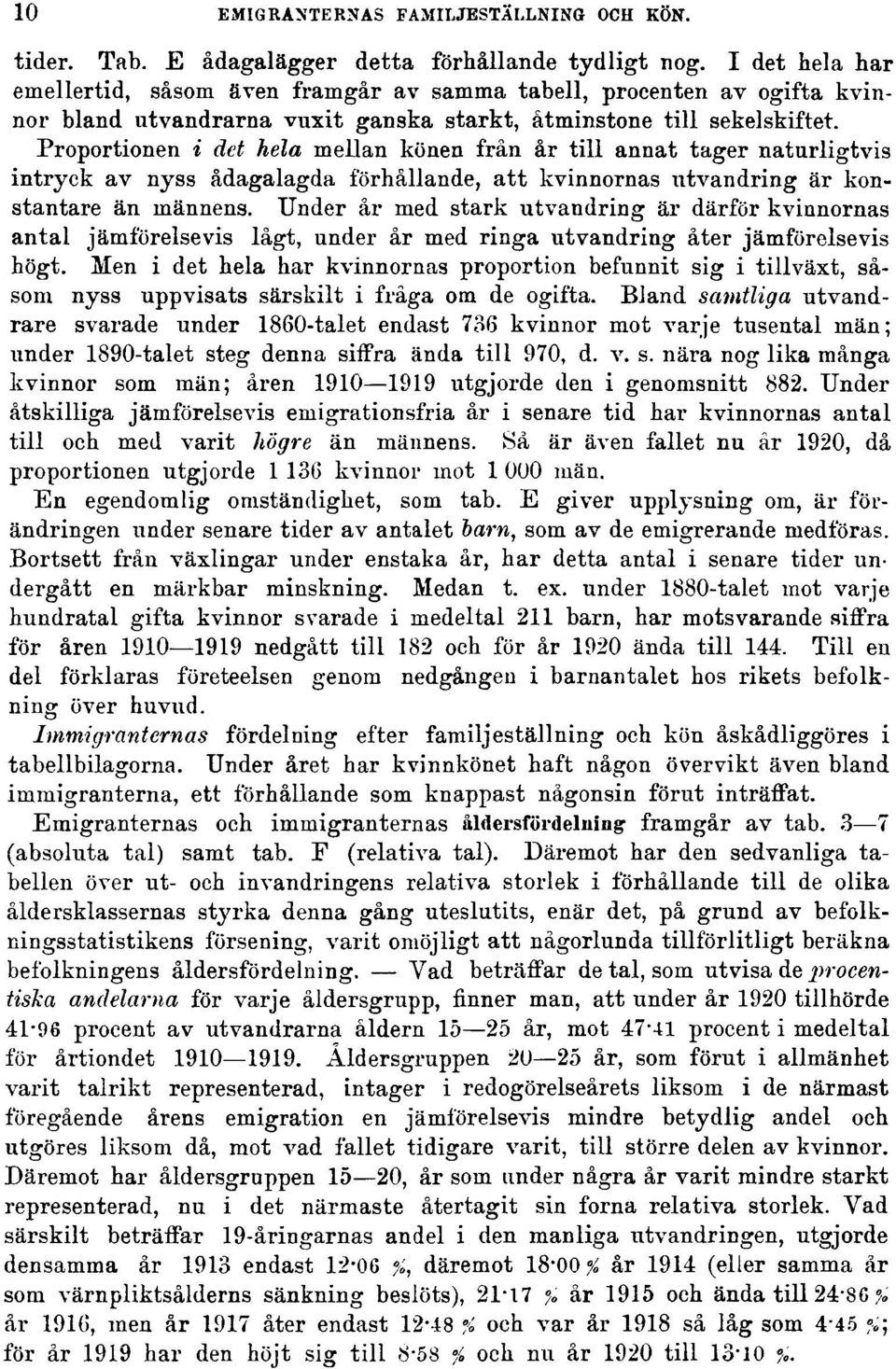 10 EMIGRANTERNAS FAMILJESTÄLLNING OCH KÖN.

tider. Tab. E ådagalägger detta förhållande tydligt nog. I det hela har emellertid, såsom även framgår av samma tabell, procenten av ogifta kvinnor bland utvandrarna vuxit ganska starkt, åtminstone till sekelskiftet. Proportionen i det hela mellan könen från år till annat tager naturligtvis intryck av nyss ådagalagda förhållande, att kvinnornas utvandring är konstantare än männens. Under år med stark utvandring är därför kvinnornas antal jämförelsevis lågt, under år med ringa utvandring åter jämförelsevis högt. Men i det hela har kvinnornas proportion befunnit sig i tillväxt, såsom nyss uppvisats särskilt i fråga om de ogifta. Bland samtliga utvandrare svarade under 1860-talet endast 736 kvinnor mot varje tusental män; under 1890-talet steg denna siffra ända till 970, d. v. s. nära nog lika många kvinnor som män; åren 1910—1919 utgjorde den i genomsnitt 882. Under åtskilliga jämförelsevis emigrationsfria år i senare tid har kvinnornas antal till och med varit högre än männens. Så är även fallet nu år 1920, då proportionen utgjorde 1 136 kvinnor mot 1 000 män.

En egendomlig omständighet, som tab. E giver upplysning om, är förändringen under senare tider av antalet barn, som av de emigrerande medföras. Bortsett från växlingar under enstaka år, har detta antal i senare tider undergått en märkbar minskning. Medan t. ex. under 1880-talet mot varje hundratal gifta kvinnor svarade i medeltal 211 barn, har motsvarande siffra för åren 1910—1919 nedgått till 182 och för år 1920 ända till 144. Till en del förklaras företeelsen genom nedgången i barnantalet hos rikets befolkning över huvud.

Immigranternas fördelning efter familjeställning och kön åskådliggöres i tabellbilagorna. Under året har kvinnkönet haft någon övervikt även bland immigranterna, ett förhållande som knappast någonsin förut inträffat.

Emigranternas och immigranternas åldersfördelning framgår av tab. 3—7 (absoluta tal) samt tab. F (relativa tal). Däremot har den sedvanliga tabellen över ut- och invandringens relativa storlek i förhållande till de olika åldersklassernas styrka denna gång uteslutits, enär det, på grund av befolkningsstatistikens försening, varit omöjligt att någorlunda tillförlitligt beräkna befolkningens åldersfördelning. — Vad beträffar de tal, som utvisa de procentiska andelarna för varje åldersgrupp, finner man, att under år 1920 tillhörde 41·96 procent av utvandrarna åldern 15—25 år, mot 47·41 procent i medeltal för årtiondet 1910—1919. Åldersgruppen 20—25 år, som förut i allmänhet varit talrikt representerad, intager i redogörelseårets liksom i de närmast föregående årens emigration en jämförelsevis mindre betydlig andel och utgöres liksom då, mot vad fallet tidigare varit, till större delen av kvinnor. Däremot har åldersgruppen 15—20, år som under några år varit mindre starkt representerad, nu i det närmaste återtagit sin forna relativa storlek. Vad särskilt beträffar 19-åringarnas andel i den manliga utvandringen, utgjorde densamma år 1913 endast 12·06 %, däremot 18·00 % år 1914 (eller samma år som värnpliktsålderns sänkning beslöts), 21·17 % år 1915 och ända till 24·86 % år 1916, men år 1917 åter endast 12·48 % och var år 1918 så låg som 4·45 %; för år 1919 har den höjt sig till 8·58 % och nu år 1920 till 13·10 %.